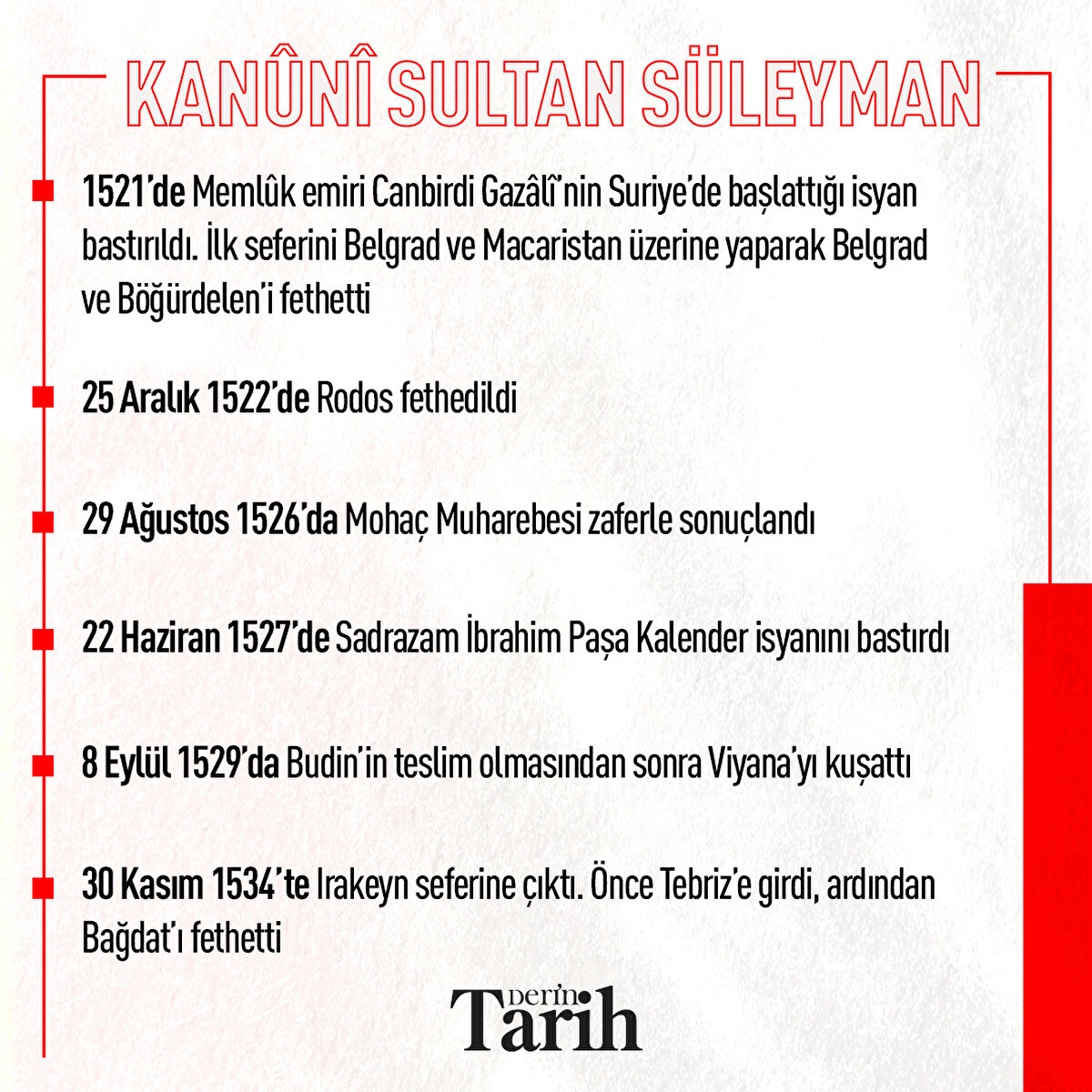 KANÛNÎ SULTAN SÜLEYMAN

1521'de Memlûk emiri Canbirdi Gazâlî'nin Suriye'de başlattığı isyan bastırıldı. İlk seferini Belgrad ve Macaristan üzerine yaparak Belgrad ve Böğürdelen'i fethetti

25 Aralık 1522'de Rodos fethedildi

29 Ağustos 1526'da Mohaç Muharebesi zaferle sonuçlandı

22 Haziran 1527'de Sadrazam İbrahim Paşa Kalender isyanını bastırdı

8 Eylül 1529'da Budin'in teslim olmasından sonra Viyana'yı kuşattı

30 Kasım 1534'te Irakeyn seferine çıktı. Önce Tebriz'e girdi, ardından Bağdat'ı fethetti

Derin Tarih